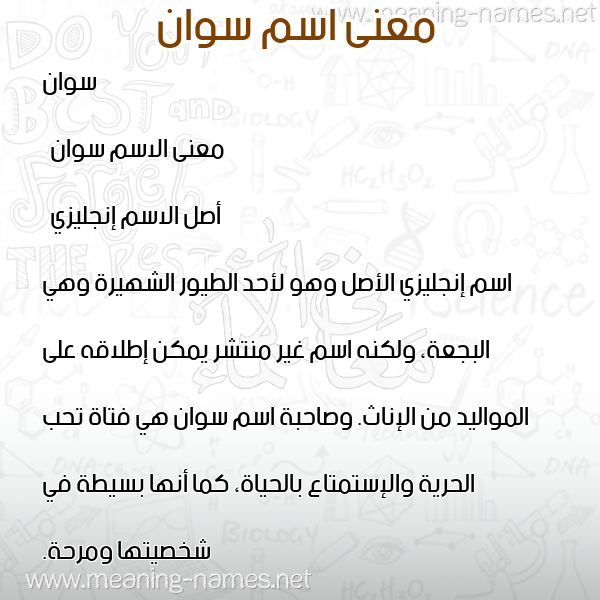 www.meaning-names.net

معنى اسم سوان

سوان

معنى الاسم سوان

أصل الاسم إنجليزي

اسم إنجليزي الأصل وهو لأحد الطيور الشهيرة وهي البجعة، ولكنه اسم غير منتشر يمكن إطلاقه على المواليد من الإناث. وصاحبة اسم سوان هي فتاة تحب الحرية والإستمتاع بالحياة، كما أنها بسيطة في شخصيتها ومرحة.

www.meaning-names.net